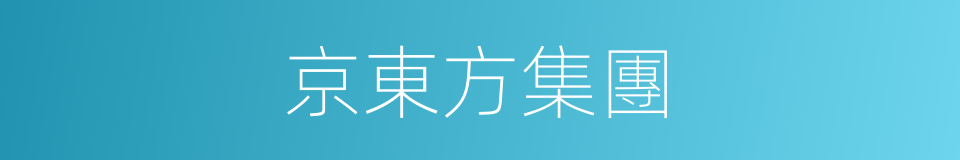 京東方集團